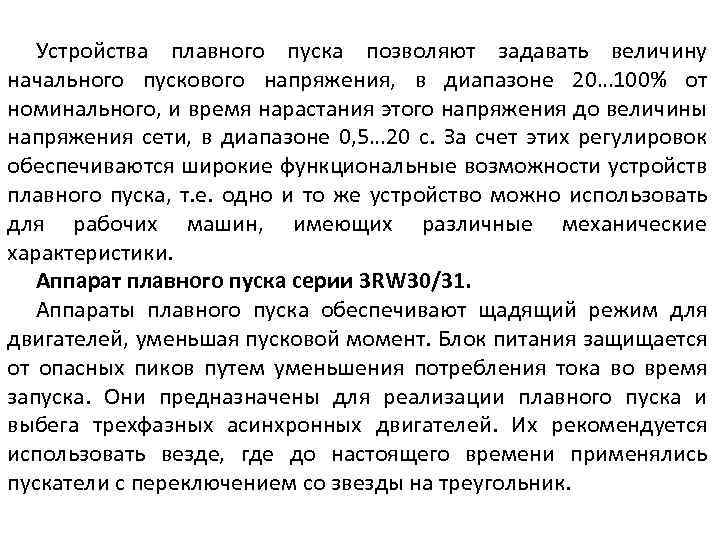 Устройства плавного пуска позволяют задавать величину начального пускового напряжения, в диапазоне 20…100% от номинального, и время нарастания этого напряжения до величины напряжения сети, в диапазоне 0,5…20 с. За счет этих регулировок обеспечиваются широкие функциональные возможности устройств плавного пуска, т.е. одно и то же устройство можно использовать для рабочих машин, имеющих различные механические характеристики.

Аппарат плавного пуска серии 3RW30/31.

Аппараты плавного пуска обеспечивают щадящий режим для двигателей, уменьшая пусковой момент. Блок питания защищается от опасных пиков путем уменьшения потребления тока во время запуска. Они предназначены для реализации плавного пуска и выбега трехфазных асинхронных двигателей. Их рекомендуется использовать везде, где до настоящего времени применялись пускатели с переключением со звезды на треугольник.